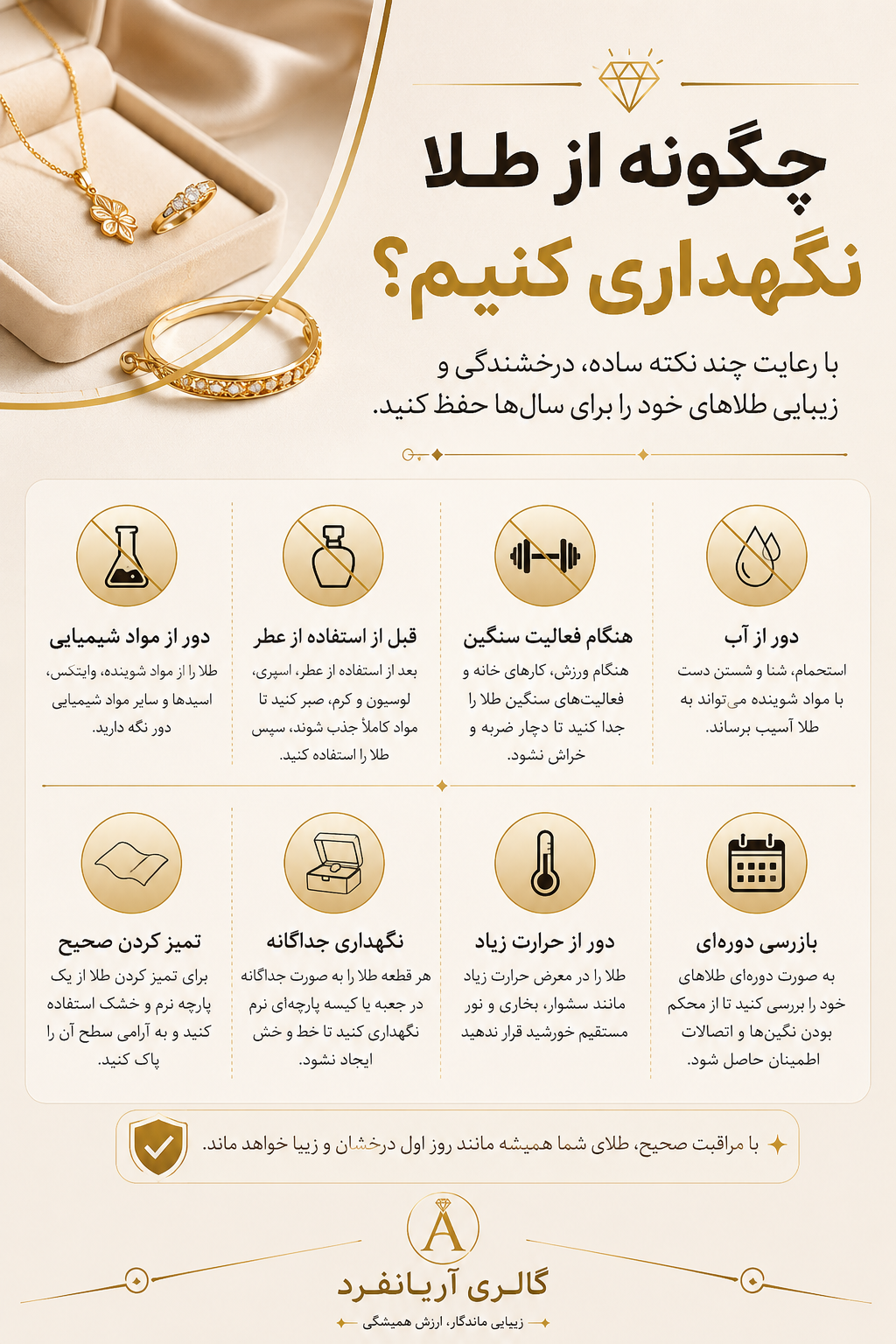 چگونه از طلا نگهداری کنیم؟

با رعایت چند نکته ساده، درخشندگی و زیبایی طلاهای خود را برای سال‌ها حفظ کنید.

دور از آب
استحمام، شنا و شستن دست با مواد شوینده می‌تواند به طلا آسیب برساند.

هنگام فعالیت سنگین
هنگام ورزش، کارهای خانه و فعالیت‌های سنگین طلا را جدا کنید تا دچار ضربه و خراش نشود.

قبل از استفاده از عطر
بعد از استفاده از عطر، اسپری، لوسیون و کرم، صبر کنید تا مواد کاملاً جذب شوند، سپس طلا را استفاده کنید.

دور از مواد شیمیایی
طلا را از مواد شوینده، وایتکس، اسیدها و سایر مواد شیمیایی دور نگه دارید.

بازرسی دوره‌ای
به صورت دوره‌ای طلاهای خود را بررسی کنید تا از محکم بودن نگین‌ها و اتصالات اطمینان حاصل شود.

دور از حرارت زیاد
طلا را در معرض حرارت زیاد مانند سشوار، بخاری و نور مستقیم خورشید قرار ندهید

نگهداری جداگانه
هر قطعه طلا را به صورت جداگانه در جعبه یا کیسه پارچه‌ای نرم نگهداری کنید تا خط و خش ایجاد نشود.

تمیز کردن صحیح
برای تمیز کردن طلا از یک پارچه نرم و خشک استفاده کنید و به آرامی سطح آن را پاک کنید.

با مراقبت صحیح، طلای شما همیشه مانند روز اول درخشان و زیبا خواهد ماند.

A

گالری آریانفرد
زیبایی ماندگار، ارزش همیشگی